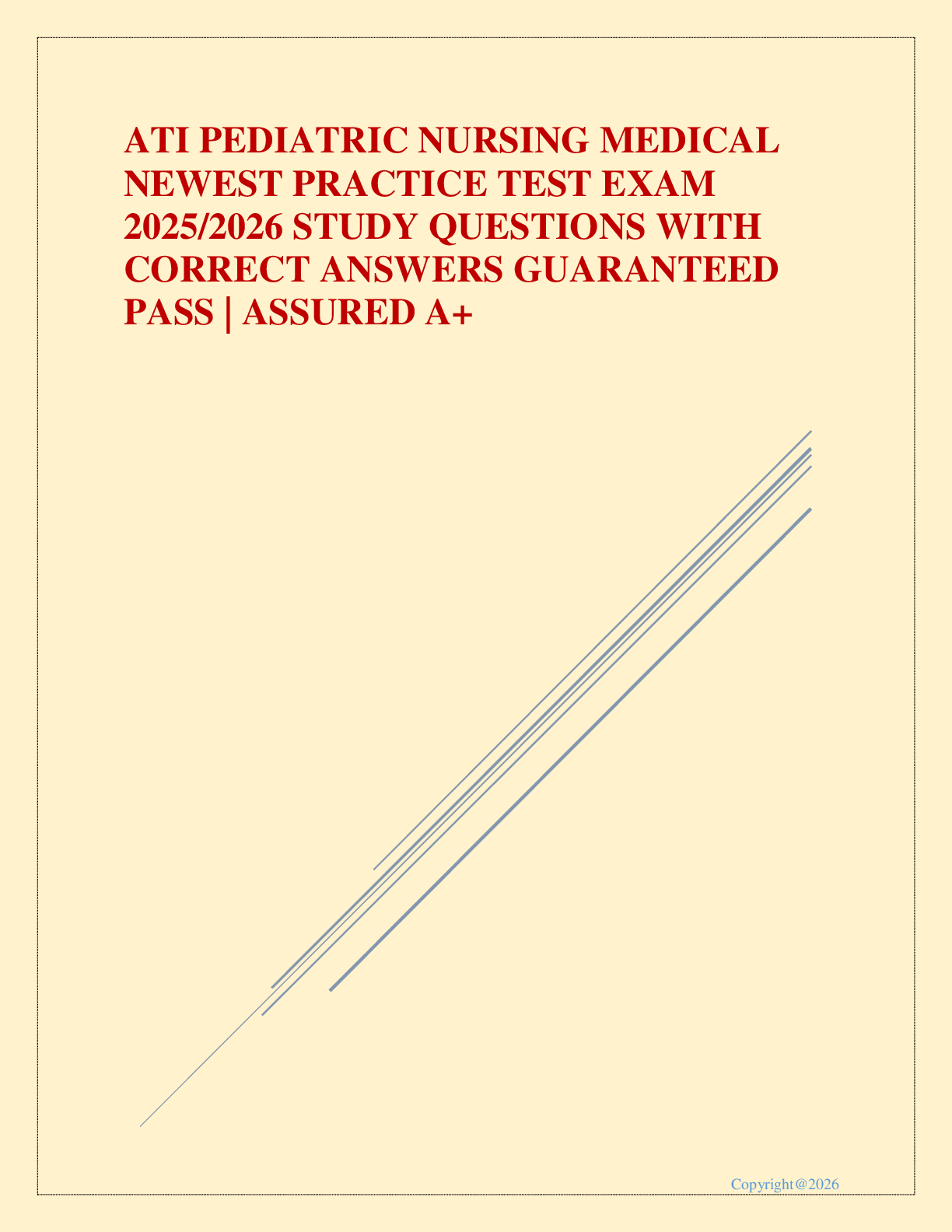 ATI PEDIATRIC NURSING MEDICAL NEWEST PRACTICE TEST EXAM 2025/2026 STUDY QUESTIONS WITH CORRECT ANSWERS GUARANTEED PASS | ASSURED A+

Copyright@2026